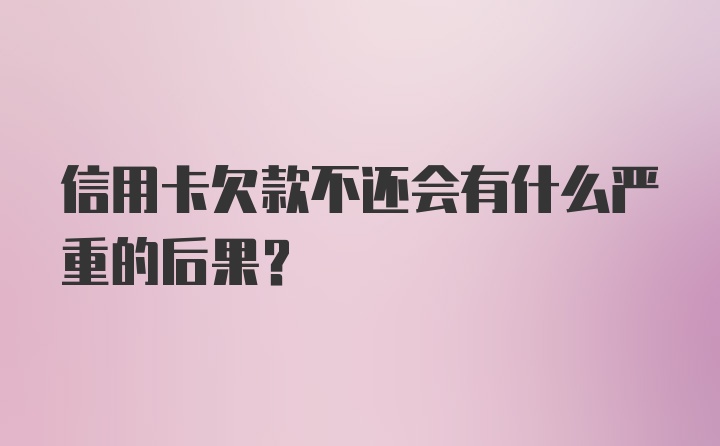 信用卡欠款不还会有什么严重的后果?